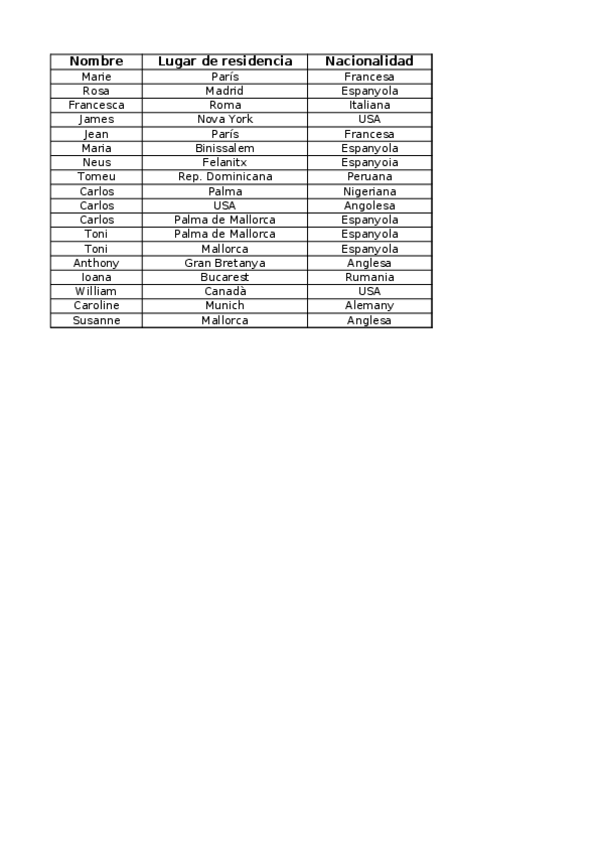 | Nombre | Lugar de residencia | Nacionalidad |
|---|---|---|
| Marie | París | Francesa |
| Rosa | Madrid | Espanyola |
| Francesca | Roma | Italiana |
| James | Nova York | USA |
| Jean | París | Francesa |
| Maria | Binissalem | Espanyola |
| Neus | Felanitx | Espanyoia |
| Tomeu | Rep. Dominicana | Peruana |
| Carlos | Palma | Nigeriana |
| Carlos | USA | Angolesa |
| Carlos | Palma de Mallorca | Espanyola |
| Toni | Palma de Mallorca | Espanyola |
| Toni | Mallorca | Espanyola |
| Anthony | Gran Bretanya | Anglesa |
| Ioana | Bucarest | Rumania |
| William | Canadà | USA |
| Caroline | Munich | Alemany |
| Susanne | Mallorca | Anglesa |